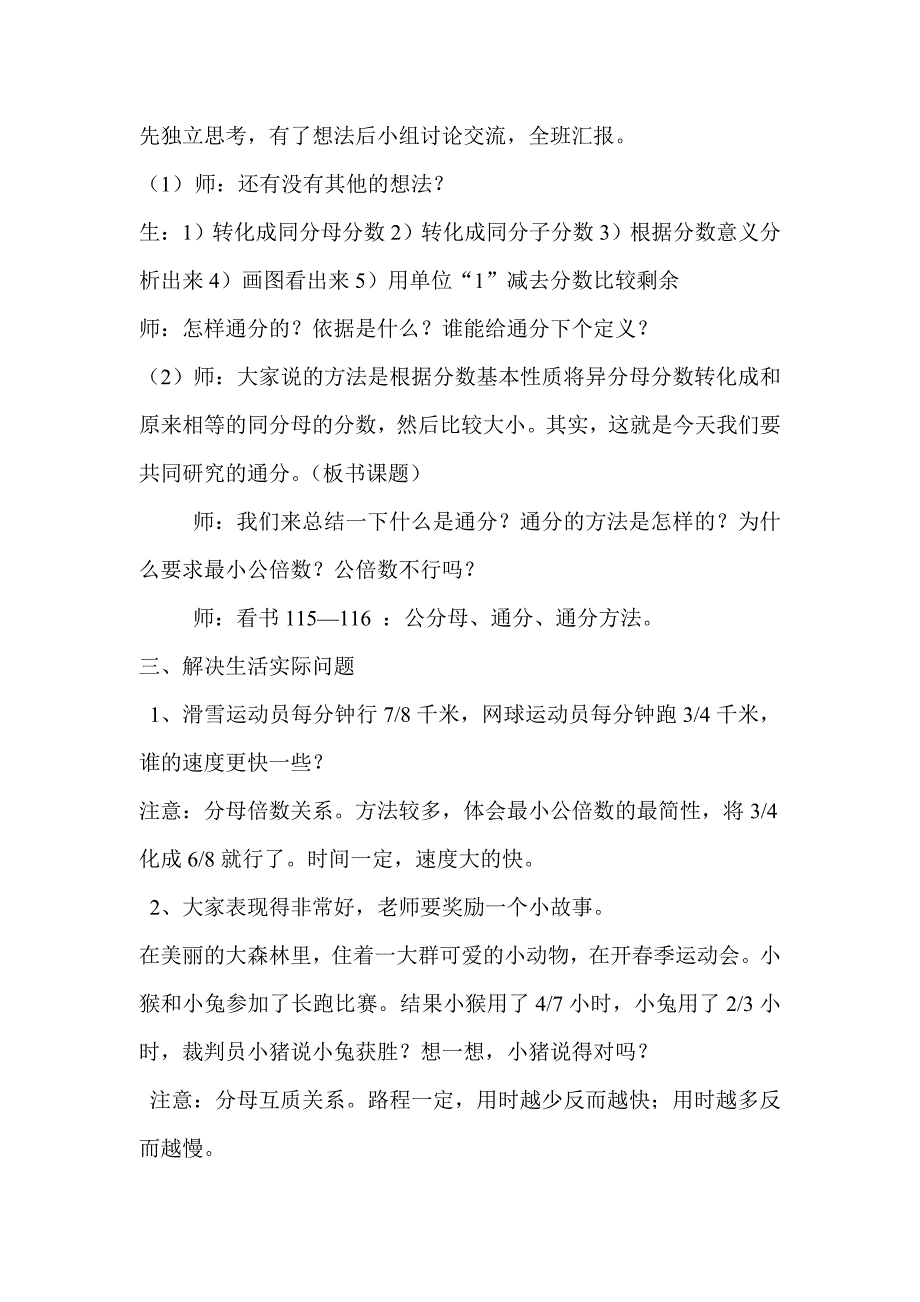 先独立思考，有了想法后小组讨论交流，全班汇报。

（1）师：还有没有其他的想法？

生：1）转化成同分母分数 2）转化成同分子分数 3）根据分数意义分析出来 4）画图看出来 5）用单位“1”减去分数比较剩余

师：怎样通分的？依据是什么？谁能给通分下个定义？

（2）师：大家说的方法是根据分数基本性质将异分母分数转化成和原来相等的同分母的分数，然后比较大小。其实，这就是今天我们要共同研究的通分。（板书课题）

师：我们来总结一下什么是通分？通分的方法是怎样的？为什么要求最小公倍数？公倍数不行吗？

师：看书 115—116 ：公分母、通分、通分方法。

三、解决生活实际问题

1、滑雪运动员每分钟行 7/8 千米，网球运动员每分钟跑 3/4 千米，谁的速度更快一些？

注意：分母倍数关系。方法较多，体会最小公倍数的最简性，将 3/4 化成 6/8 就行了。时间一定，速度大的快。

2、大家表现得非常好，老师要奖励一个小故事。

在美丽的大森林里，住着一大群可爱的小动物，在开春季运动会。小猴和小兔参加了长跑比赛。结果小猴用了 4/7 小时，小兔用了 2/3 小时，裁判员小猪说小兔获胜？想一想，小猪说得对吗？

注意：分母互质关系。路程一定，用时越少反而越快；用时越多反而越慢。